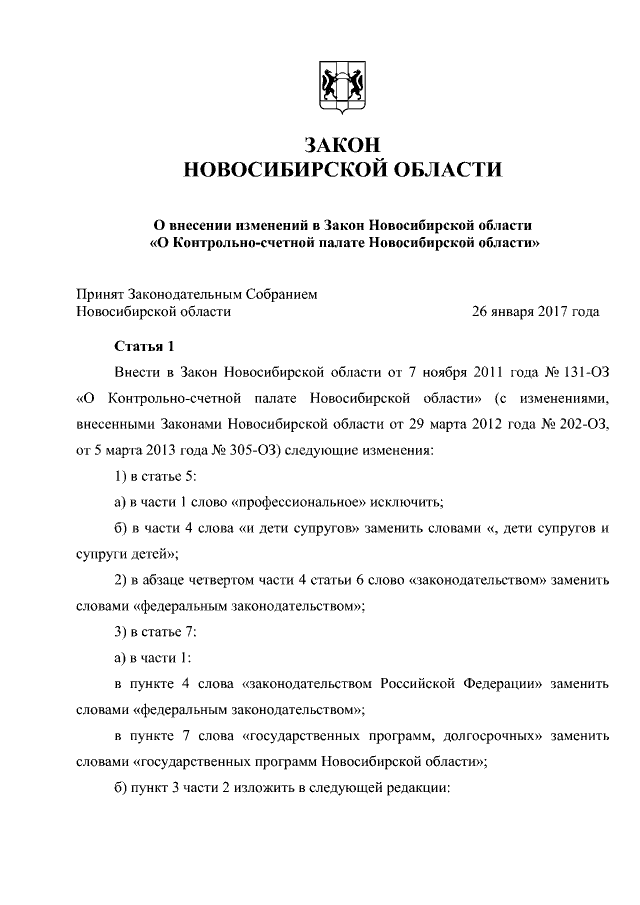 ЗАКОН
НОВОСИБИРСКОЙ ОБЛАСТИ

О внесении изменений в Закон Новосибирской области
«О Контрольно-счетной палате Новосибирской области»

Принят Законодательным Собранием
Новосибирской области 26 января 2017 года

Статья 1

Внести в Закон Новосибирской области от 7 ноября 2011 года № 131-ОЗ «О Контрольно-счетной палате Новосибирской области» (с изменениями, внесенными Законами Новосибирской области от 29 марта 2012 года № 202-ОЗ, от 5 марта 2013 года № 305-ОЗ) следующие изменения:

1) в статье 5:

а) в части 1 слово «профессиональное» исключить;

б) в части 4 слова «и дети супругов» заменить словами «, дети супругов и супруги детей»;

2) в абзаце четвертом части 4 статьи 6 слово «законодательством» заменить словами «федеральным законодательством»;

3) в статье 7:

а) в части 1:

в пункте 4 слова «законодательством Российской Федерации» заменить словами «федеральным законодательством»;

в пункте 7 слова «государственных программ, долгосрочных» заменить словами «государственных программ Новосибирской области»;

б) пункт 3 части 2 изложить в следующей редакции: